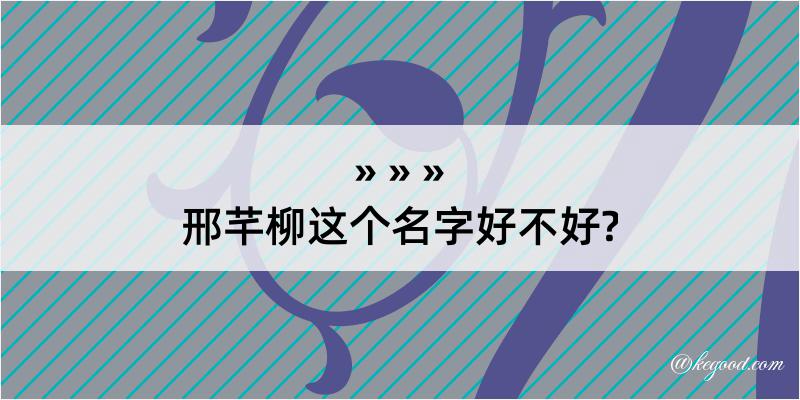 » » »
邢芊柳这个名字好不好?

@kegood.com